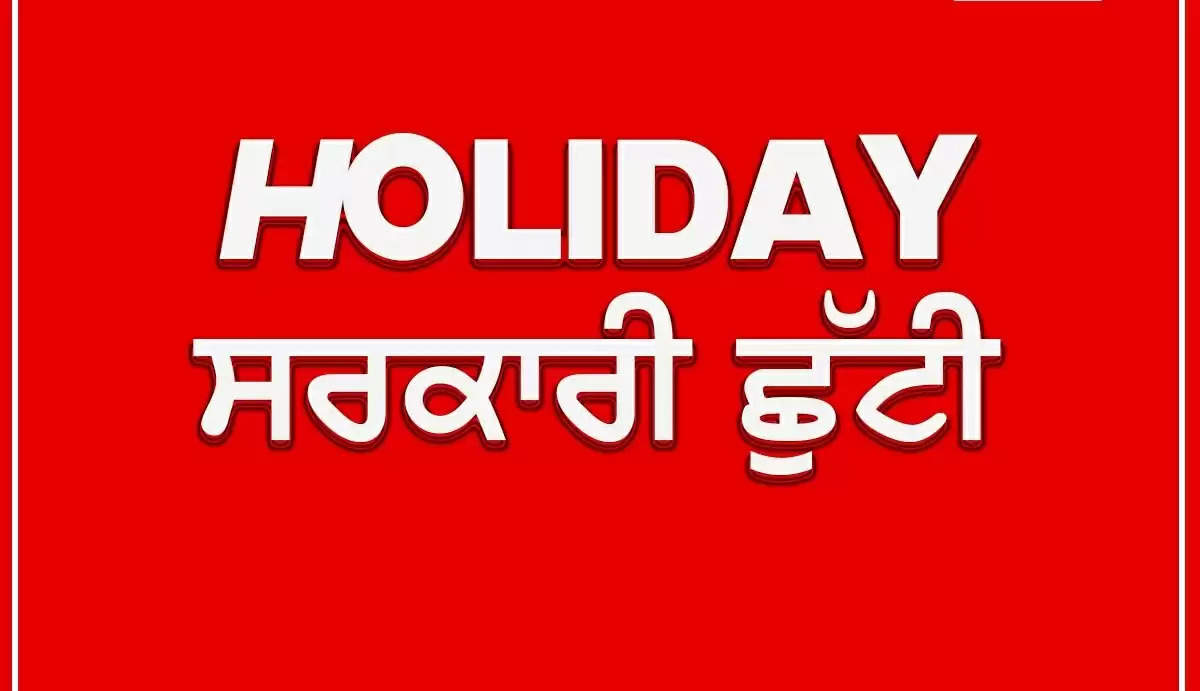 HOLIDAY
ਸਰਕਾਰੀ ਛੁੱਟੀ